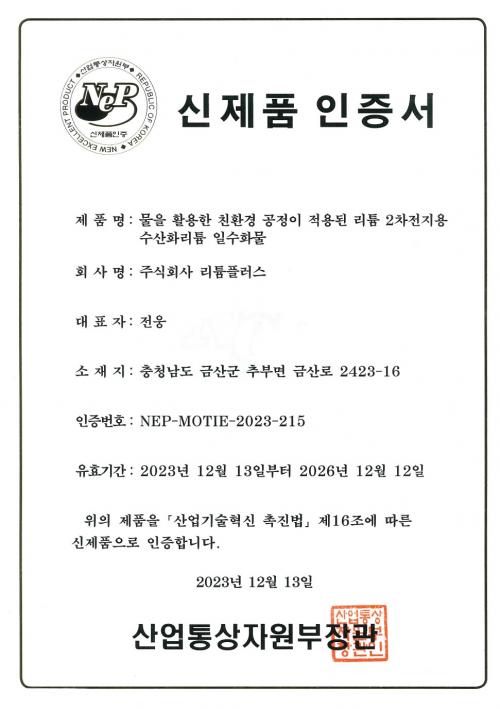 산업통상자원부 REPUBLIC OF KOREA NEW EXCELLENT PRODUCT
NeP
신제품인증

신제품 인증서

제 품 명 : 물을 활용한 친환경 공정이 적용된 리튬 2차전지용 수산화리튬 일수화물

회 사 명 : 주식회사 리튬플러스

대 표 자 : 전웅

소 재 지 : 충청남도 금산군 추부면 금산로 2423-16

인증번호 : NEP-MOTIE-2023-215

유효기간 : 2023년 12월 13일부터 2026년 12월 12일

위의 제품을 「산업기술혁신 촉진법」 제16조에 따른 신제품으로 인증합니다.

2023년 12월 13일

산업통상자원부장관

산업통상자원부장관인